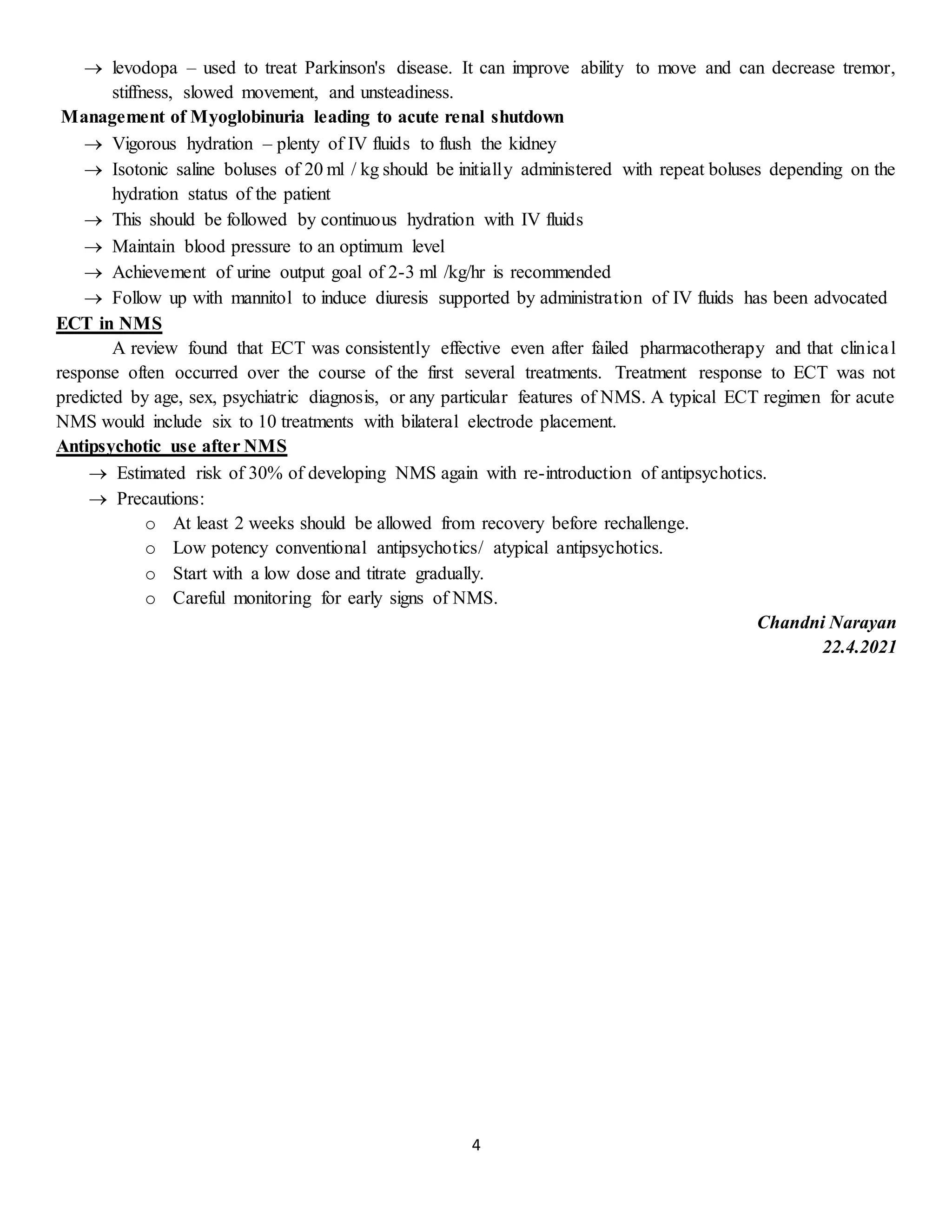 → levodopa – used to treat Parkinson's disease. It can improve ability to move and can decrease tremor, stiffness, slowed movement, and unsteadiness.

Management of Myoglobinuria leading to acute renal shutdown

→ Vigorous hydration – plenty of IV fluids to flush the kidney

→ Isotonic saline boluses of 20 ml / kg should be initially administered with repeat boluses depending on the hydration status of the patient

→ This should be followed by continuous hydration with IV fluids

→ Maintain blood pressure to an optimum level

→ Achievement of urine output goal of 2-3 ml /kg/hr is recommended

→ Follow up with mannitol to induce diuresis supported by administration of IV fluids has been advocated

ECT in NMS

A review found that ECT was consistently effective even after failed pharmacotherapy and that clinical response often occurred over the course of the first several treatments. Treatment response to ECT was not predicted by age, sex, psychiatric diagnosis, or any particular features of NMS. A typical ECT regimen for acute NMS would include six to 10 treatments with bilateral electrode placement.

Antipsychotic use after NMS

→ Estimated risk of 30% of developing NMS again with re-introduction of antipsychotics.

→ Precautions:

o At least 2 weeks should be allowed from recovery before rechallenge.

o Low potency conventional antipsychotics/ atypical antipsychotics.

o Start with a low dose and titrate gradually.

o Careful monitoring for early signs of NMS.

Chandni Narayan
22.4.2021

4